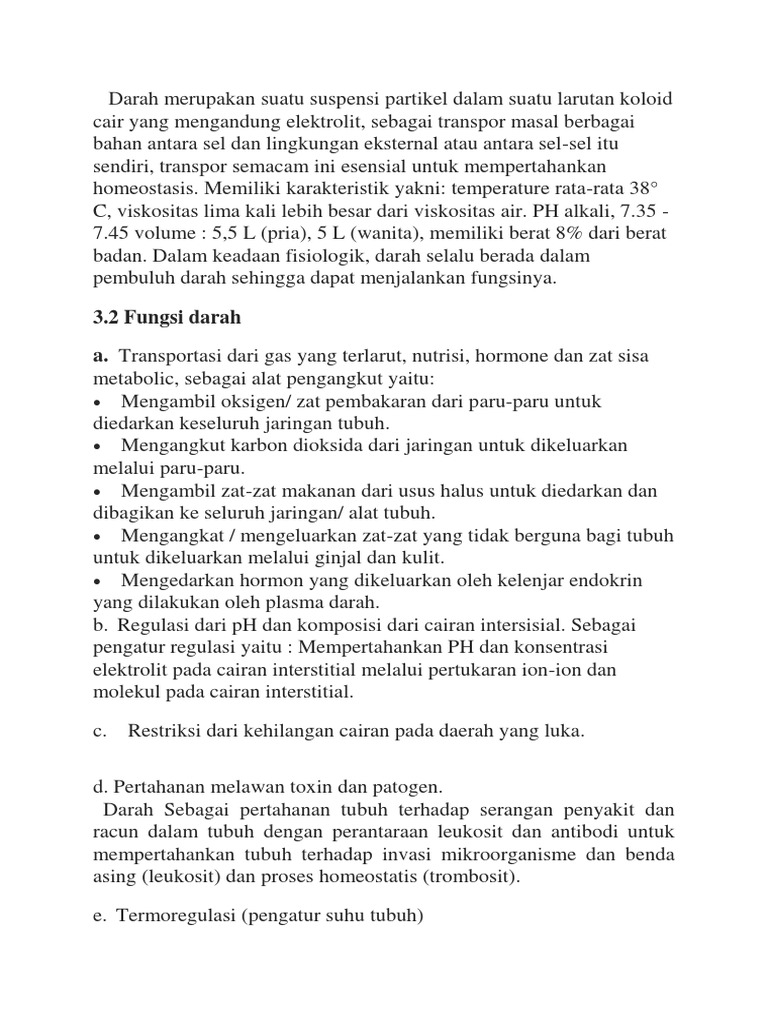 Darah merupakan suatu suspensi partikel dalam suatu larutan koloid cair yang mengandung elektrolit, sebagai transpor masal berbagai bahan antara sel dan lingkungan eksternal atau antara sel-sel itu sendiri, transpor semacam ini esensial untuk mempertahankan homeostasis. Memiliki karakteristik yakni: temperature rata-rata 38° C, viskositas lima kali lebih besar dari viskositas air. PH alkali, 7.35 - 7.45 volume : 5,5 L (pria), 5 L (wanita), memiliki berat 8% dari berat badan. Dalam keadaan fisiologik, darah selalu berada dalam pembuluh darah sehingga dapat menjalankan fungsinya.

3.2 Fungsi darah

a. Transportasi dari gas yang terlarut, nutrisi, hormone dan zat sisa metabolic, sebagai alat pengangkut yaitu:
• Mengambil oksigen/ zat pembakaran dari paru-paru untuk diedarkan keseluruh jaringan tubuh.
• Mengangkut karbon dioksida dari jaringan untuk dikeluarkan melalui paru-paru.
• Mengambil zat-zat makanan dari usus halus untuk diedarkan dan dibagikan ke seluruh jaringan/ alat tubuh.
• Mengangkat / mengeluarkan zat-zat yang tidak berguna bagi tubuh untuk dikeluarkan melalui ginjal dan kulit.
• Mengedarkan hormon yang dikeluarkan oleh kelenjar endokrin yang dilakukan oleh plasma darah.
b. Regulasi dari pH dan komposisi dari cairan intersisial. Sebagai pengatur regulasi yaitu : Mempertahankan PH dan konsentrasi elektrolit pada cairan interstitial melalui pertukaran ion-ion dan molekul pada cairan interstitial.

c. Restriksi dari kehilangan cairan pada daerah yang luka.

d. Pertahanan melawan toxin dan patogen.
Darah Sebagai pertahanan tubuh terhadap serangan penyakit dan racun dalam tubuh dengan perantaraan leukosit dan antibodi untuk mempertahankan tubuh terhadap invasi mikroorganisme dan benda asing (leukosit) dan proses homeostatis (trombosit).

e. Termoregulasi (pengatur suhu tubuh)